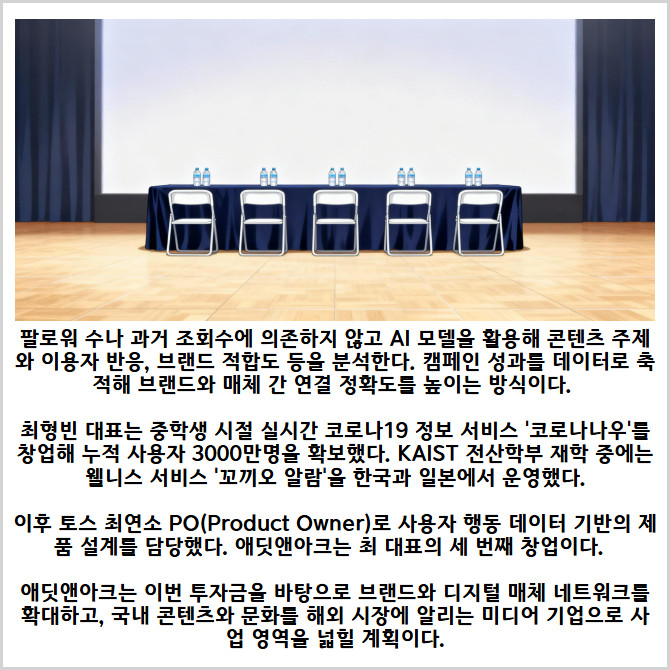 팔로워 수나 과거 조회수에 의존하지 않고 AI 모델을 활용해 콘텐츠 주제와 이용자 반응, 브랜드 적합도 등을 분석한다. 캠페인 성과를 데이터로 축적해 브랜드와 매체 간 연결 정확도를 높이는 방식이다.

최형빈 대표는 중학생 시절 실시간 코로나19 정보 서비스 '코로나나우'를 창업해 누적 사용자 3000만명을 확보했다. KAIST 전산학부 재학 중에는 웰니스 서비스 '꼬끼오 알람'을 한국과 일본에서 운영했다.

이후 토스 최연소 PO(Product Owner)로 사용자 행동 데이터 기반의 제품 설계를 담당했다. 애딧앤아크는 최 대표의 세 번째 창업이다.

애딧앤아크는 이번 투자금을 바탕으로 브랜드와 디지털 매체 네트워크를 확대하고, 국내 콘텐츠와 문화를 해외 시장에 알리는 미디어 기업으로 사업 영역을 넓힐 계획이다.